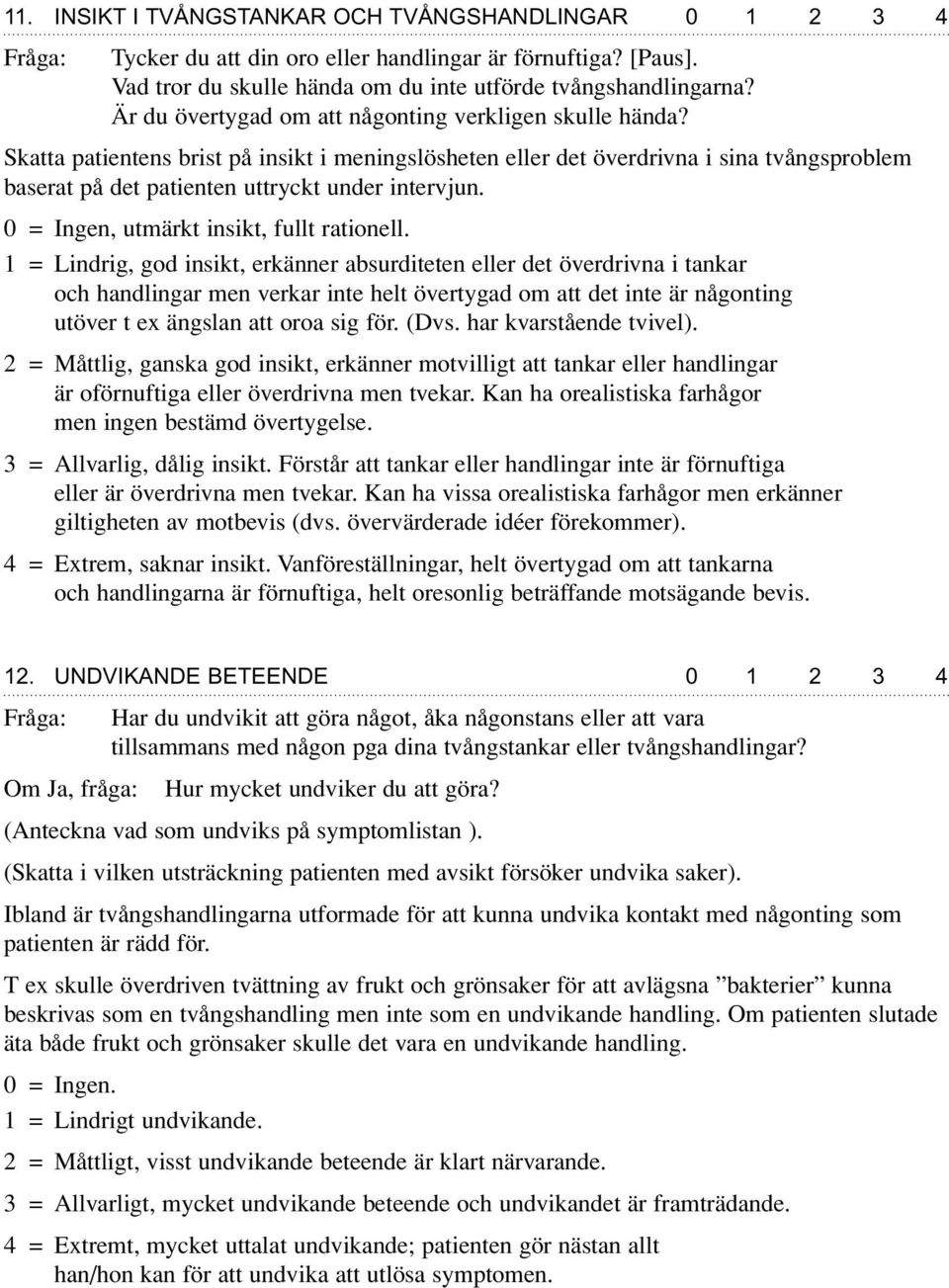 11. INSIKT I TVÅNGSTANKAR OCH TVÅNGSHANDLINGAR 0 1 2 3 4

Fråga: Tycker du att din oro eller handlingar är förnuftiga? [Paus]. Vad tror du skulle hända om du inte utförde tvångshandlingarna? Är du övertygad om att någonting verkligen skulle hända?

Skatta patientens brist på insikt i meningslösheten eller det överdrivna i sina tvångsproblem baserat på det patienten uttryckt under intervjun.

0 = Ingen, utmärkt insikt, fullt rationell.

1 = Lindrig, god insikt, erkänner absurditeten eller det överdrivna i tankar och handlingar men verkar inte helt övertygad om att det inte är någonting utöver t ex ängslan att oroa sig för. (Dvs. har kvarstående tvivel).

2 = Måttlig, ganska god insikt, erkänner motvilligt att tankar eller handlingar är oförnuftiga eller överdrivna men tvekar. Kan ha orealistiska farhågor men ingen bestämd övertygelse.

3 = Allvarlig, dålig insikt. Förstår att tankar eller handlingar inte är förnuftiga eller är överdrivna men tvekar. Kan ha vissa orealistiska farhågor men erkänner giltigheten av motbevis (dvs. övervärderade idéer förekommer).

4 = Extrem, saknar insikt. Vanföreställningar, helt övertygad om att tankarna och handlingarna är förnuftiga, helt oresonlig beträffande motsägande bevis.

12. UNDVIKANDE BETEENDE 0 1 2 3 4

Fråga: Har du undvikit att göra något, åka någonstans eller att vara tillsammans med någon pga dina tvångstankar eller tvångshandlingar?

Om Ja, fråga: Hur mycket undviker du att göra?

(Anteckna vad som undviks på symptomlistan ).

(Skatta i vilken utsträckning patienten med avsikt försöker undvika saker).

Ibland är tvångshandlingarna utformade för att kunna undvika kontakt med någonting som patienten är rädd för.

T ex skulle överdriven tvättning av frukt och grönsaker för att avlägsna ”bakterier” kunna beskrivas som en tvångshandling men inte som en undvikande handling. Om patienten slutade äta både frukt och grönsaker skulle det vara en undvikande handling.

0 = Ingen.

1 = Lindrigt undvikande.

2 = Måttligt, visst undvikande beteende är klart närvarande.

3 = Allvarligt, mycket undvikande beteende och undvikandet är framträdande.

4 = Extremt, mycket uttalat undvikande; patienten gör nästan allt han/hon kan för att undvika att utlösa symptomen.